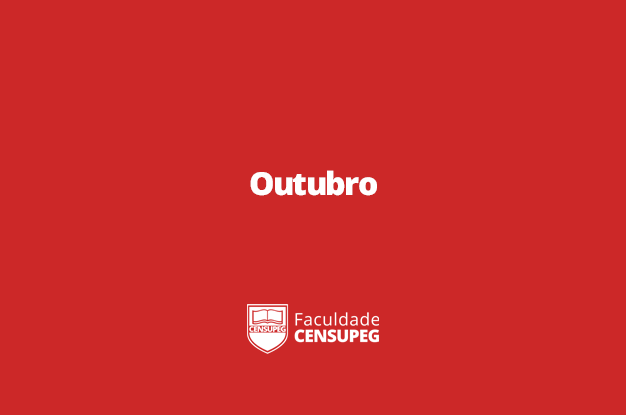 Outubro

CENSUPEG

Faculdade
CENSUPEG